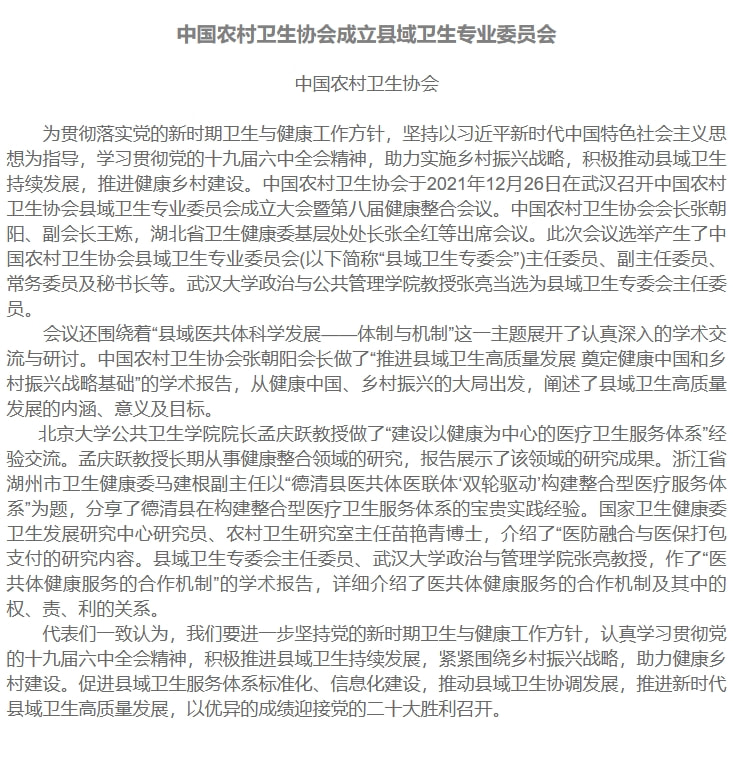 中国农村卫生协会成立县域卫生专业委员会

中国农村卫生协会

为贯彻落实党的新时期卫生与健康工作方针，坚持以习近平新时代中国特色社会主义思想为指导，学习贯彻党的十九届六中全会精神，助力实施乡村振兴战略，积极推动县域卫生持续发展，推进健康乡村建设。中国农村卫生协会于2021年12月26日在武汉召开中国农村卫生协会县域卫生专业委员会成立大会暨第八届健康整合会议。中国农村卫生协会会长张朝阳、副会长王炼，湖北省卫生健康委基层处处长张全红等出席会议。此次会议选举产生了中国农村卫生协会县域卫生专业委员会(以下简称“县域卫生专委会”)主任委员、副主任委员、常务委员及秘书长等。武汉大学政治与公共管理学院教授张亮当选为县域卫生专委会主任委员。

会议还围绕着“县域医共体科学发展——体制与机制”这一主题展开了认真深入的学术交流与研讨。中国农村卫生协会张朝阳会长做了“推进县域卫生高质量发展 奠定健康中国和乡村振兴战略基础”的学术报告，从健康中国、乡村振兴的大局出发，阐述了县域卫生高质量发展的内涵、意义及目标。

北京大学公共卫生学院院长孟庆跃教授做了“建设以健康为中心的医疗卫生服务体系”经验交流。孟庆跃教授长期从事健康整合领域的研究，报告展示了该领域的研究成果。浙江省湖州市卫生健康委马建根副主任以“德清县医共体医联体‘双轮驱动’构建整合型医疗服务体系”为题，分享了德清县在构建整合型医疗卫生服务体系的宝贵实践经验。国家卫生健康委卫生发展研究中心研究员、农村卫生研究室主任苗艳青博士，介绍了“医防融合与医保打包支付的研究内容。县域卫生专委会主任委员、武汉大学政治与管理学院张亮教授，作了“医共体健康服务的合作机制”的学术报告，详细介绍了医共体健康服务的合作机制及其中的权、责、利的关系。

代表们一致认为，我们要进一步坚持党的新时期卫生与健康工作方针，认真学习贯彻党的十九届六中全会精神，积极推进县域卫生持续发展，紧紧围绕乡村振兴战略，助力健康乡村建设。促进县域卫生服务体系标准化、信息化建设，推动县域卫生协调发展，推进新时代县域卫生高质量发展，以优异的成绩迎接党的二十大胜利召开。